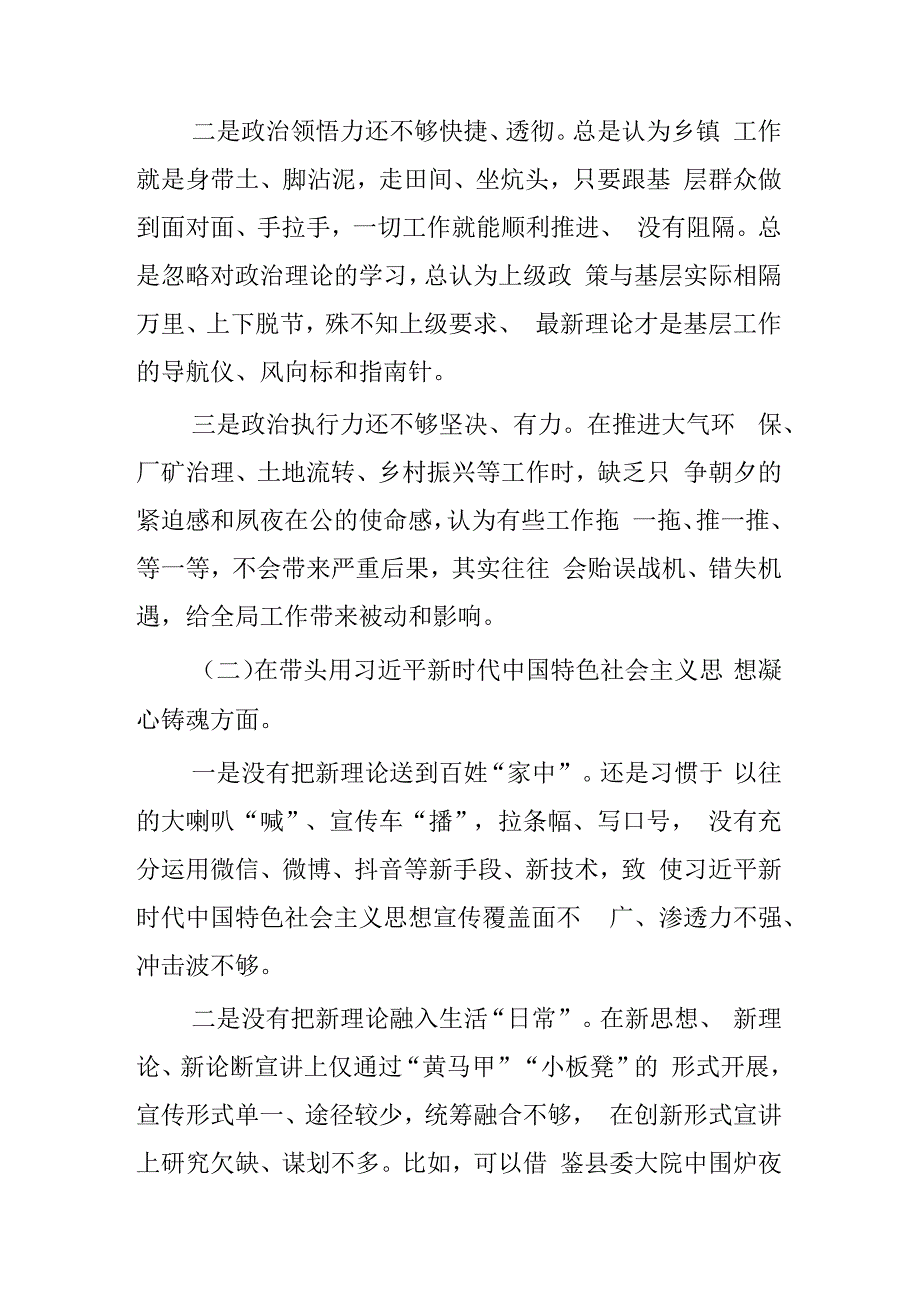 二是政治领悟力还不够快捷、透彻。总是认为乡镇 工作就是身带土、脚沾泥，走田间、坐炕头，只要跟基 层群众做到面对面、手拉手，一切工作就能顺利推进、 没有阻隔。总是忽略对政治理论的学习，总认为上级政 策与基层实际相隔万里、上下脱节，殊不知上级要求、 最新理论才是基层工作的导航仪、风向标和指南针。

三是政治执行力还不够坚决、有力。在推进大气环 保、厂矿治理、土地流转、乡村振兴等工作时，缺乏只 争朝夕的紧迫感和夙夜在公的使命感，认为有些工作拖 一拖、推一推、等一等，不会带来严重后果，其实往往 会贻误战机、错失机遇，给全局工作带来被动和影响。

（二）在带头用习近平新时代中国特色社会主义思 想凝心铸魂方面。

一是没有把新理论送到百姓“家中”。还是习惯于 以往的大喇叭“喊”、宣传车“播”，拉条幅、写口号， 没有充分运用微信、微博、抖音等新手段、新技术，致 使习近平新时代中国特色社会主义思想宣传覆盖面不 广、渗透力不强、冲击波不够。

二是没有把新理论融入生活“日常”。在新思想、 新理论、新论断宣讲上仅通过“黄马甲”“小板凳”的 形式开展，宣传形式单一、途径较少，统筹融合不够， 在创新形式宣讲上研究欠缺、谋划不多。比如，可以借 鉴县委大院中围炉夜